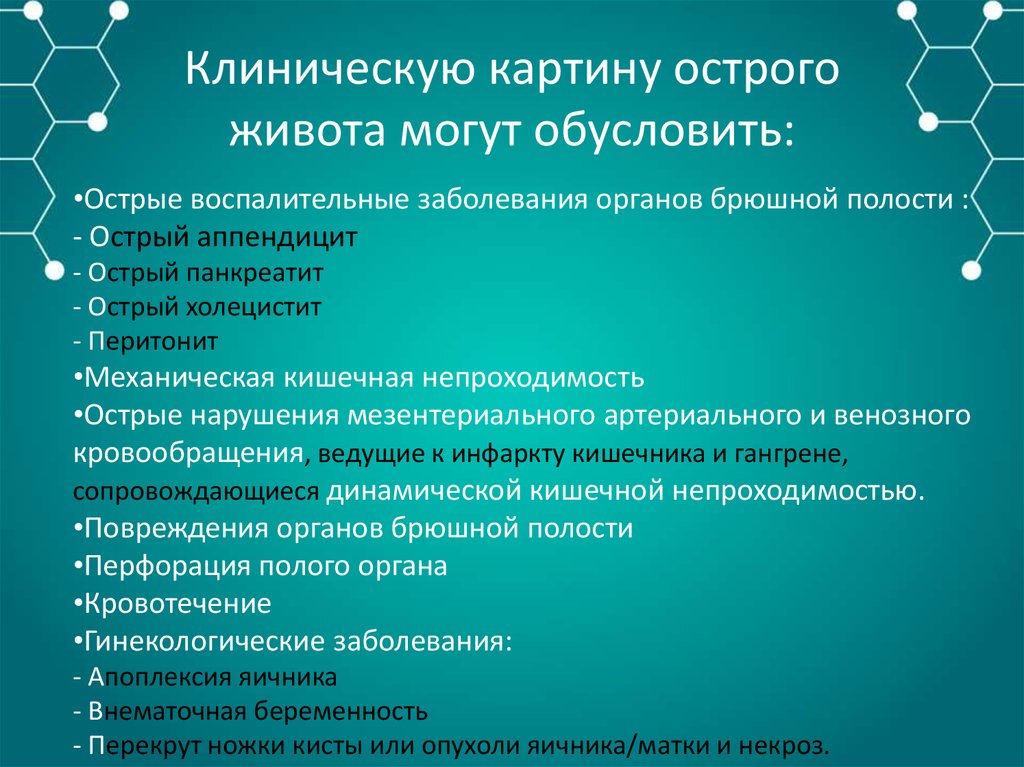 Клиническую картину острого живота могут обусловить:

•Острые воспалительные заболевания органов брюшной полости :
- Острый аппендицит
- Острый панкреатит
- Острый холецистит
- Перитонит
•Механическая кишечная непроходимость
•Острые нарушения мезентериального артериального и венозного кровообращения, ведущие к инфаркту кишечника и гангрене, сопровождающиеся динамической кишечной непроходимостью.
•Повреждения органов брюшной полости
•Перфорация полого органа
•Кровотечение
•Гинекологические заболевания:
- Апоплексия яичника
- Внематочная беременность
- Перекрут ножки кисты или опухоли яичника/матки и некроз.